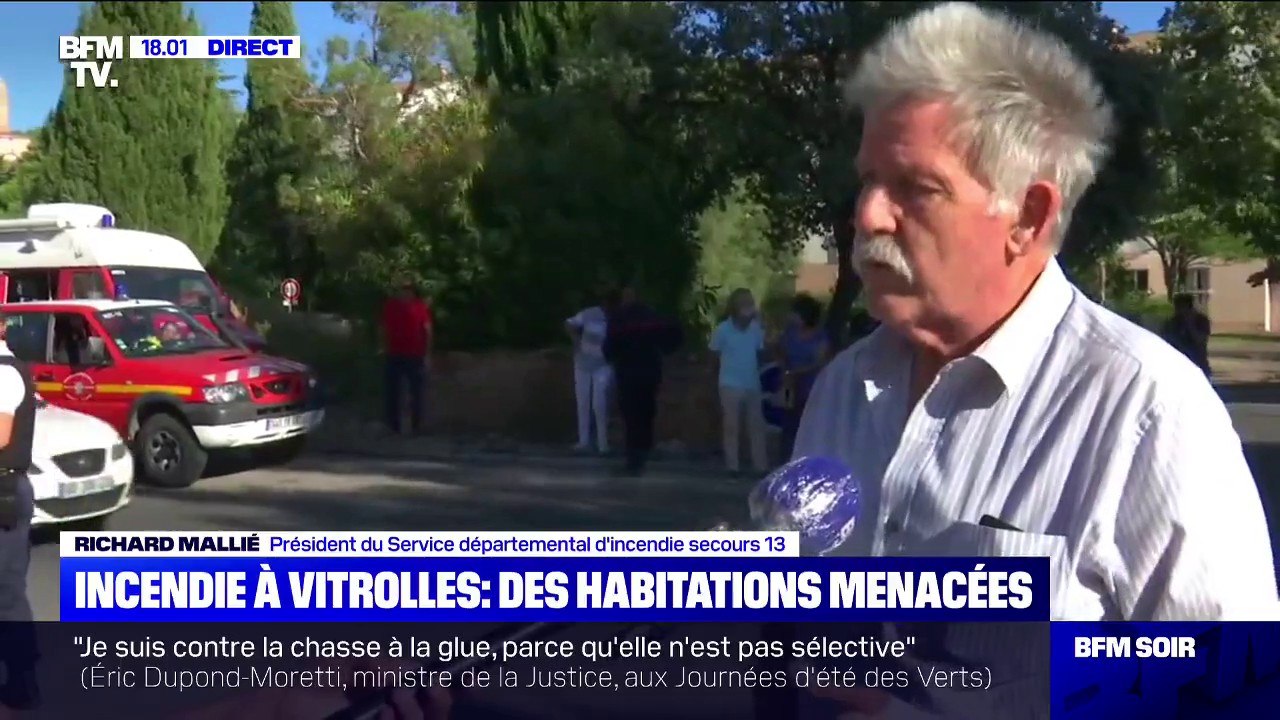 BFM TV. 18.01 DIRECT

RICHARD MALLIÉ Président du Service départemental d'incendie secours 13

INCENDIE À VITROLLES: DES HABITATIONS MENACÉES

"Je suis contre la chasse à la glue, parce qu'elle n'est pas sélective"
(Éric Dupond-Moretti, ministre de la Justice, aux Journées d'été des Verts)

BFM SOIR